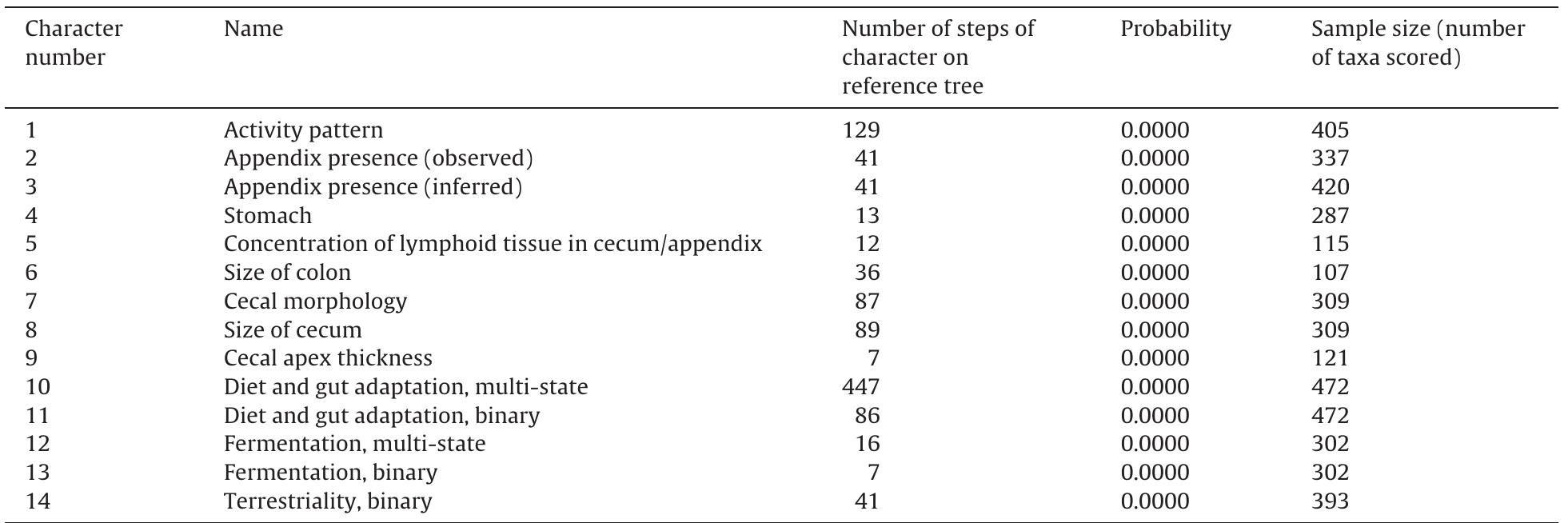 | Character number | Name | Number of steps of character on reference tree | Probability | Sample size (number of taxa scored) |
|---|---|---|---|---|
| 1 | Activity pattern | 129 | 0.0000 | 405 |
| 2 | Appendix presence (observed) | 41 | 0.0000 | 337 |
| 3 | Appendix presence (inferred) | 41 | 0.0000 | 420 |
| 4 | Stomach | 13 | 0.0000 | 287 |
| 5 | Concentration of lymphoid tissue in cecum/appendix | 12 | 0.0000 | 115 |
| 6 | Size of colon | 36 | 0.0000 | 107 |
| 7 | Cecal morphology | 87 | 0.0000 | 309 |
| 8 | Size of cecum | 89 | 0.0000 | 309 |
| 9 | Cecal apex thickness | 7 | 0.0000 | 121 |
| 10 | Diet and gut adaptation, multi-state | 447 | 0.0000 | 472 |
| 11 | Diet and gut adaptation, binary | 86 | 0.0000 | 472 |
| 12 | Fermentation, multi-state | 16 | 0.0000 | 302 |
| 13 | Fermentation, binary | 7 | 0.0000 | 302 |
| 14 | Terrestriality, binary | 41 | 0.0000 | 393 |